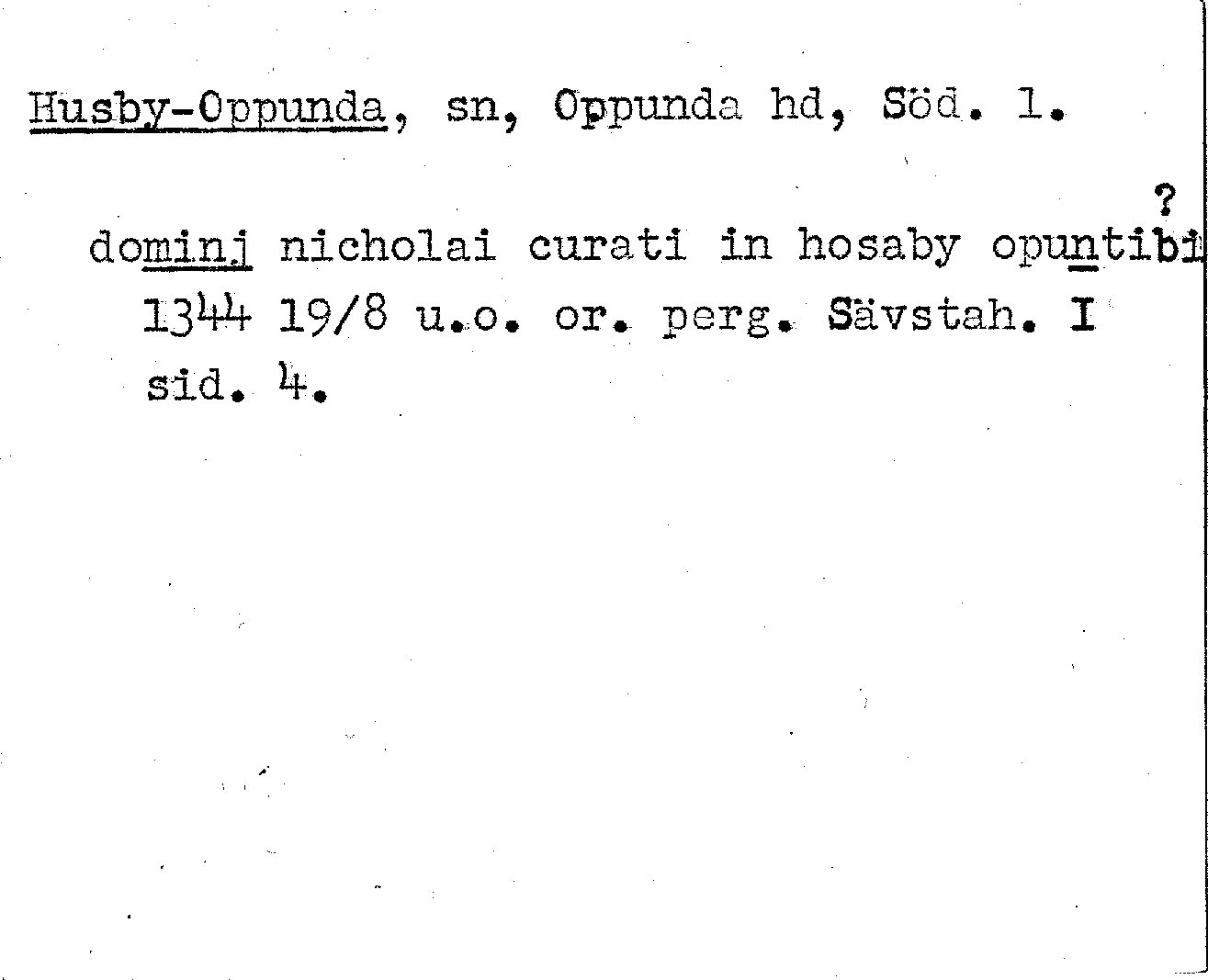 Husby-Oppunda, sn, Oppunda hd, Söd. 1.

?
dominj nicholai curati in hosaby opuntibi
1344 19/8 u.o. or. perg. Sävstah. I
sid. 4.